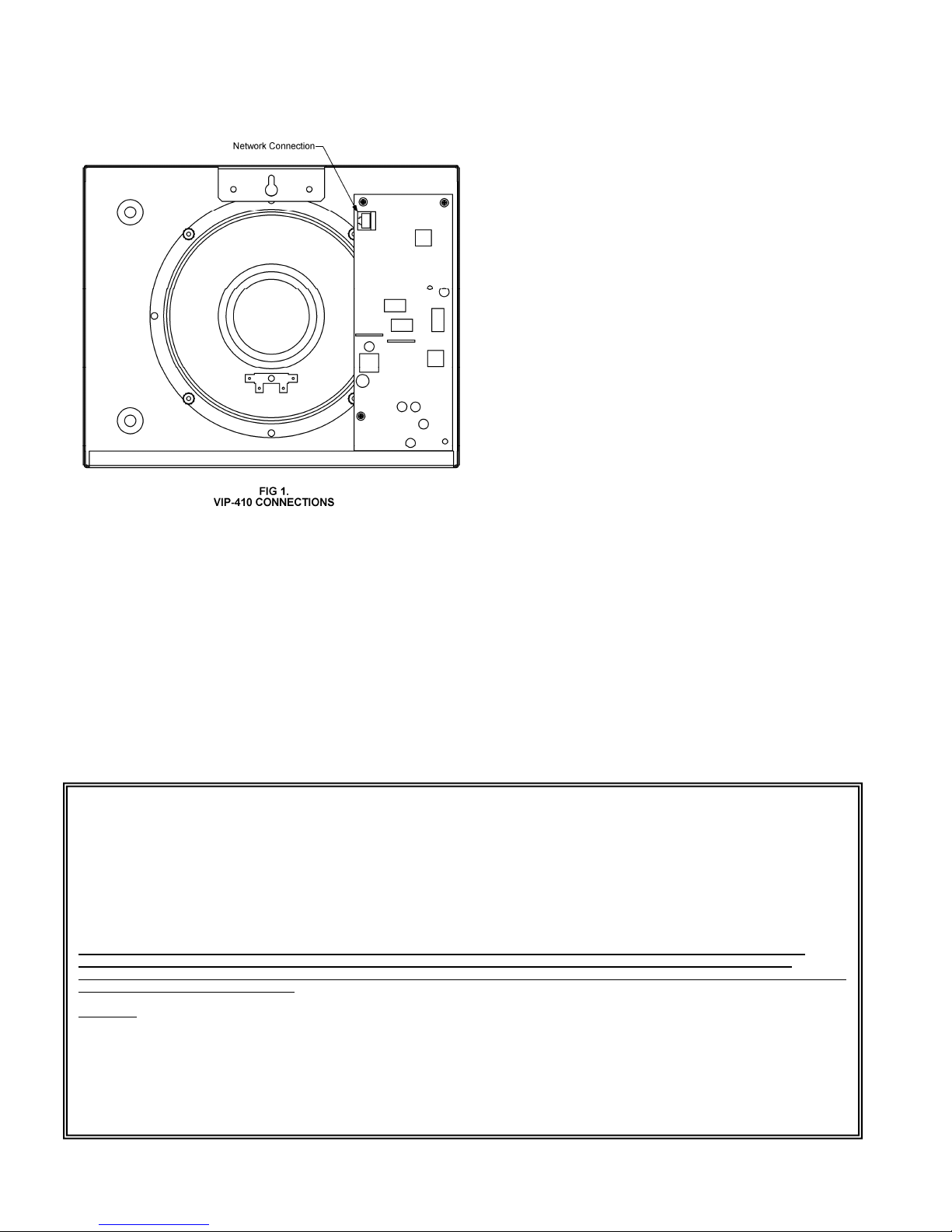 Network Connection

FIG 1.
VIP-410 CONNECTIONS